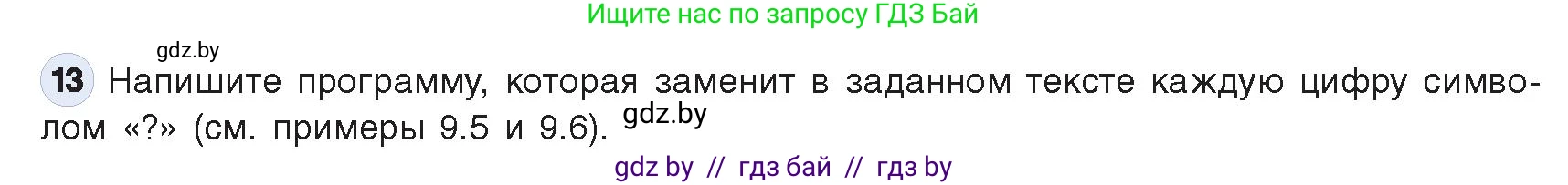 Ищите нас по запросу ГДЗ Бай

gdz.by

13 Напишите программу, которая заменит в заданном тексте каждую цифру символом «?» (см. примеры 9.5 и 9.6). gdz.by

gdz by // гдз бай // гдз by